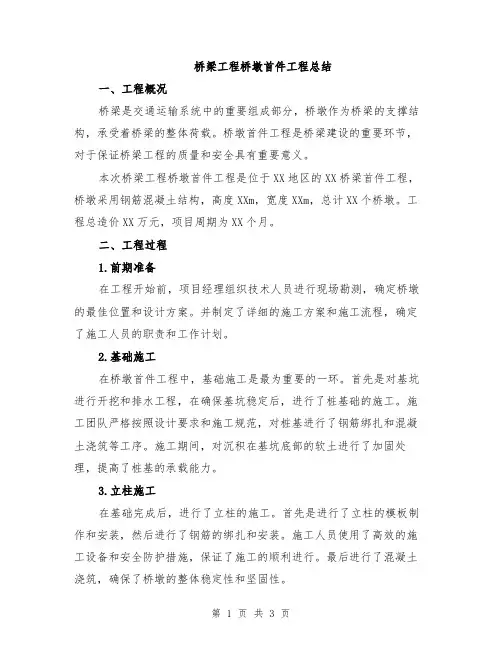 桥梁工程桥墩首件工程总结

一、工程概况

桥梁是交通运输系统中的重要组成部分，桥墩作为桥梁的支撑结构，承受着桥梁的整体荷载。桥墩首件工程是桥梁建设的重要环节，对于保证桥梁工程的质量和安全具有重要意义。

本次桥梁工程桥墩首件工程是位于XX地区的XX桥梁首件工程，桥墩采用钢筋混凝土结构，高度XXm，宽度XXm，总计XX个桥墩。工程总造价XX万元，项目周期为XX个月。

二、工程过程

1.前期准备

在工程开始前，项目经理组织技术人员进行现场勘测，确定桥墩的最佳位置和设计方案。并制定了详细的施工方案和施工流程，确定了施工人员的职责和工作计划。

2.基础施工

在桥墩首件工程中，基础施工是最为重要的一环。首先是对基坑进行开挖和排水工程，在确保基坑稳定后，进行了桩基础的施工。施工团队严格按照设计要求和施工规范，对桩基进行了钢筋绑扎和混凝土浇筑等工序。施工期间，对沉积在基坑底部的软土进行了加固处理，提高了桩基的承载能力。

3.立柱施工

在基础完成后，进行了立柱的施工。首先是进行了立柱的模板制作和安装，然后进行了钢筋的绑扎和安装。施工人员使用了高效的施工设备和安全防护措施，保证了施工的顺利进行。最后进行了混凝土浇筑，确保了桥墩的整体稳定性和坚固性。

第 1 页 共 3 页